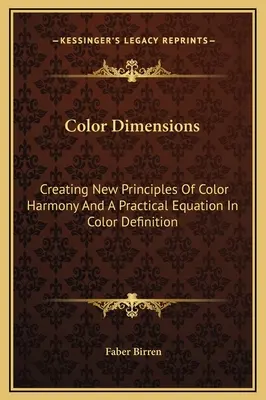 —KESSINGER'S LEGACY REPRINTS—

Color Dimensions

Creating New Principles Of Color Harmony And A Practical Equation In Color Definition

Faber Birren